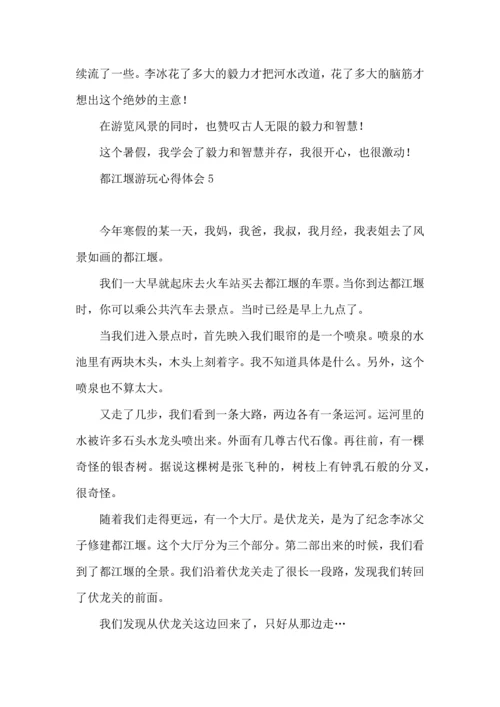 续流了一些。李冰花了多大的毅力才把河水改道，花了多大的脑筋才想出这个绝妙的主意！

在游览风景的同时，也赞叹古人无限的毅力和智慧！

这个暑假，我学会了毅力和智慧并存，我很开心，也很激动！

都江堰游玩心得体会 5

今年寒假的某一天，我妈，我爸，我叔，我月经，我表姐去了风景如画的都江堰。

我们一大早就起床去火车站买去都江堰的车票。当你到达都江堰时，你可以乘公共汽车去景点。当时已经是早上九点了。

当我们进入景点时，首先映入我们眼帘的是一个喷泉。喷泉的水池里有两块木头，木头上刻着字。我不知道具体是什么。另外，这个喷泉也不算太大。

又走了几步，我们看到一条大路，两边各有一条运河。运河里的水被许多石头水龙头喷出来。外面有几尊古代石像。再往前，有一棵奇怪的银杏树。据说这棵树是张飞种的，树枝上有钟乳石般的分叉，很奇怪。

随着我们走得更远，有一个大厅。是伏龙关，是为了纪念李冰父子修建都江堰。这个大厅分为三个部分。第二部出来的时候，我们看到了都江堰的全景。我们沿着伏龙关走了很长一段路，发现我们转回了伏龙关的前面。

我们发现从伏龙关这边回来了，只好从那边走…